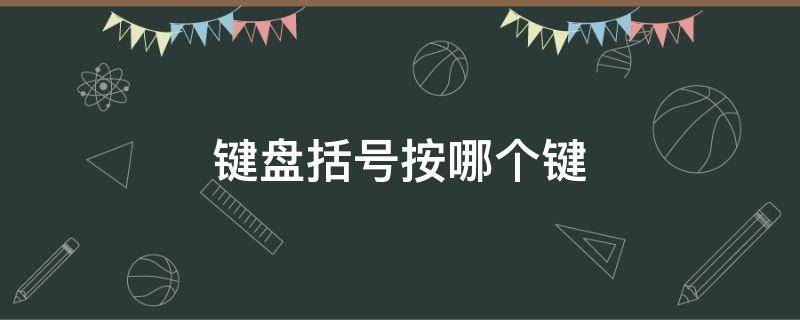 键盘括号按哪个键